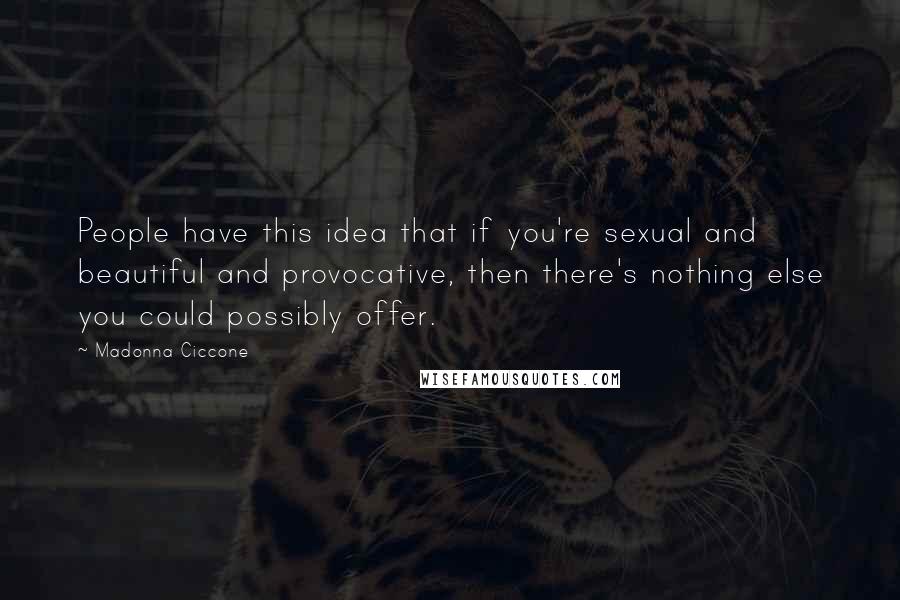 People have this idea that if you're sexual and beautiful and provocative, then there's nothing else you could possibly offer.

~ Madonna Ciccone

WISEFAMOUSQUOTES.COM